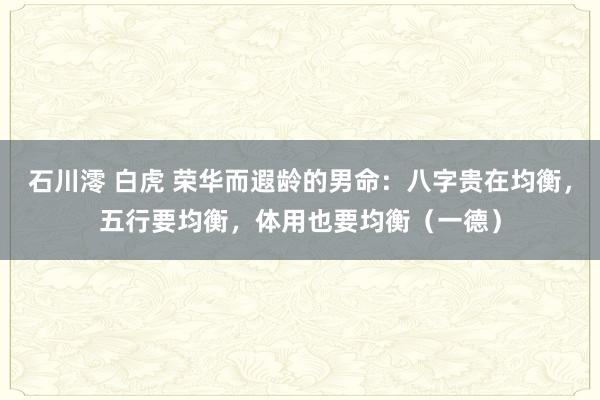 石川澪 白虎 荣华而遐龄的男命：八字贵在均衡，五行要均衡，体用也要均衡（一德）